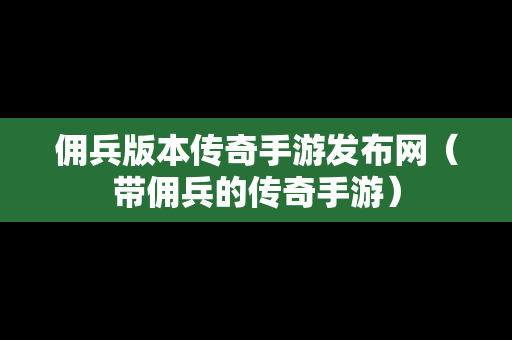 佣兵版本传奇手游发布网（带佣兵的传奇手游）